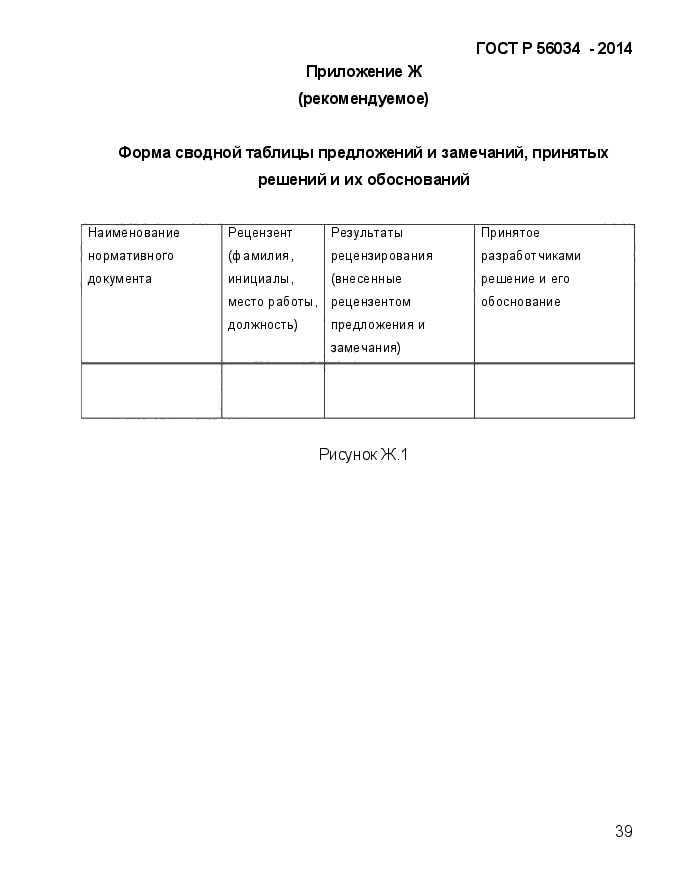 ГОСТ Р 56034 - 2014

Приложение Ж
(рекомендуемое)

Форма сводной таблицы предложений и замечаний, принятых решений и их обоснований

| Наименование нормативного документа | Рецензент (фамилия, инициалы, место работы, должность) | Результаты рецензирования (внесенные рецензентом предложения и замечания) | Принятое разработчиками решение и его обоснование |
|---|---|---|---|
| | | | |

Рисунок Ж.1

39